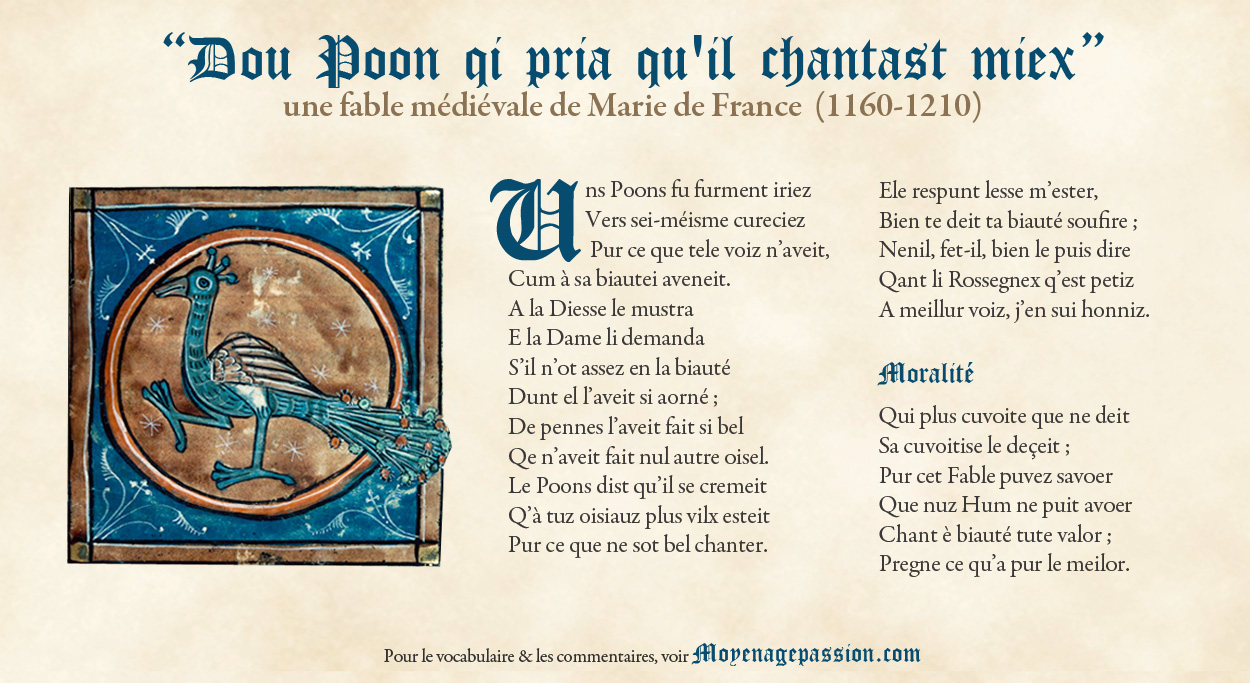 “Dou Poon qi pria qu'il chantast miex”
une fable médiévale de Marie de France (1160-1210)

Uns Poons fu furment iriez
Vers sei-méisme cureciez
Pur ce que tele voiz n’aveit,
Cum à sa biautei aveneit.
A la Diesse le mustra
E la Dame li demanda
S’il n’ot assez en la biauté
Dunt el l’aveit si aorné ;
De pennes l’aveit fait si bel
Qe n’aveit fait nul autre oisel.
Le Poons dist qu’il se cremeit
Q’à tuz oisiauz plus vilx esteit
Pur ce que ne sot bel chanter.

Ele respunt lesse m’ester,
Bien te deit ta biauté soufire ;
Nenil, fet-il, bien le puis dire
Qant li Rossegnex q’est petiz
A meillur voiz, j’en sui honniz.

Moralité

Qui plus cuvoite que ne deit
Sa cuvoitise le deçeit ;
Pur cet Fable puvez savoer
Que nuz Hum ne puit avoer
Chant è biauté tute valor ;
Pregne ce qu’a pur le meilor.

Pour le vocabulaire & les commentaires, voir Moyenagepassion.com